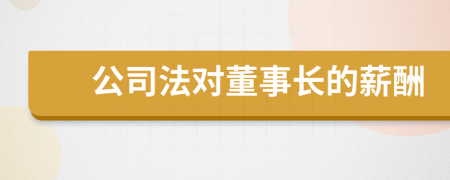 公司法对董事长的薪酬